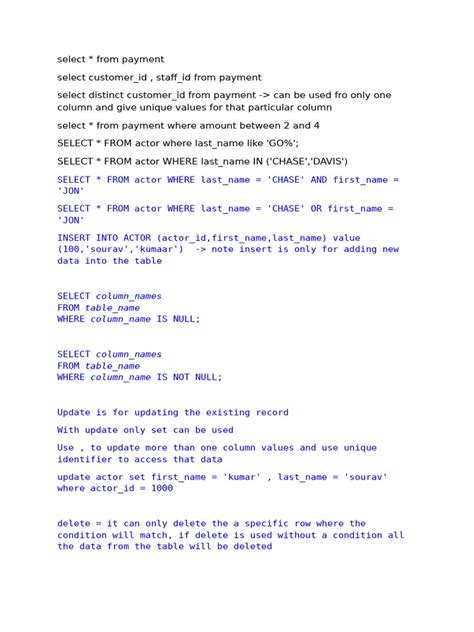 select * from payment

select customer_id , staff_id from payment

select distinct customer_id from payment -> can be used fro only one column and give unique values for that particular column

select * from payment where amount between 2 and 4

SELECT * FROM actor where last_name like 'GO%';

SELECT * FROM actor WHERE last_name IN ('CHASE','DAVIS')

SELECT * FROM actor WHERE last_name = 'CHASE' AND first_name = 'JON'

SELECT * FROM actor WHERE last_name = 'CHASE' OR first_name = 'JON'

INSERT INTO ACTOR (actor_id,first_name,last_name) value (100,'sourav','kumaar') -> note insert is only for adding new data into the table

SELECT column_names
FROM table_name
WHERE column_name IS NULL;

SELECT column_names
FROM table_name
WHERE column_name IS NOT NULL;

Update is for updating the existing record

With update only set can be used

Use , to update more than one column values and use unique identifier to access that data

update actor set first_name = 'kumar' , last_name = 'sourav' where actor_id = 1000

delete = it can only delete the a specific row where the condition will match, if delete is used without a condition all the data from the table will be deleted